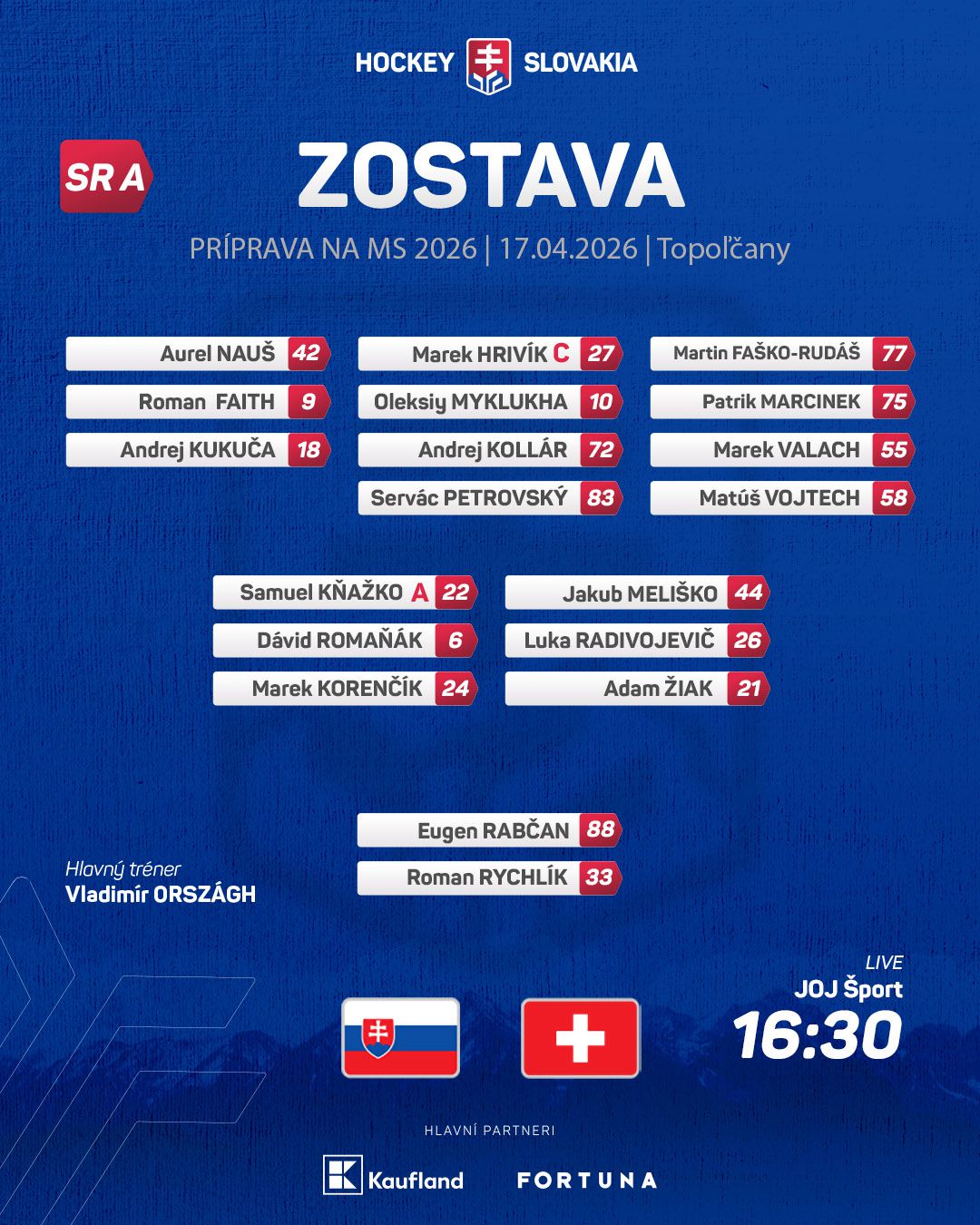 HOCKEY SLOVAKIA

SR A

ZOSTAVA

PRÍPRAVA NA MS 2026 | 17.04.2026 | Topoľčany

Aurel NAUŠ 42
Roman FAITH 9
Andrej KUKUČA 18

Marek HRIVÍK C 27
Oleksiy MYKLUKHA 10
Andrej KOLLÁR 72
Servác PETROVSKÝ 83

Martin FAŠKO-RUDÁŠ 77
Patrik MARCINEK 75
Marek VALACH 55
Matúš VOJTECH 58

Samuel KŇAŽKO A 22
Dávid ROMAŇÁK 6
Marek KORENČÍK 24

Jakub MELIŠKO 44
Luka RADIVOJEVIČ 26
Adam ŽIAK 21

Eugen RABČAN 88
Roman RYCHLÍK 33

Hlavný tréner
Vladimír ORSZÁGH

LIVE
JOJ Šport
16:30

HLAVNÍ PARTNERI

Kaufland FORTUNA